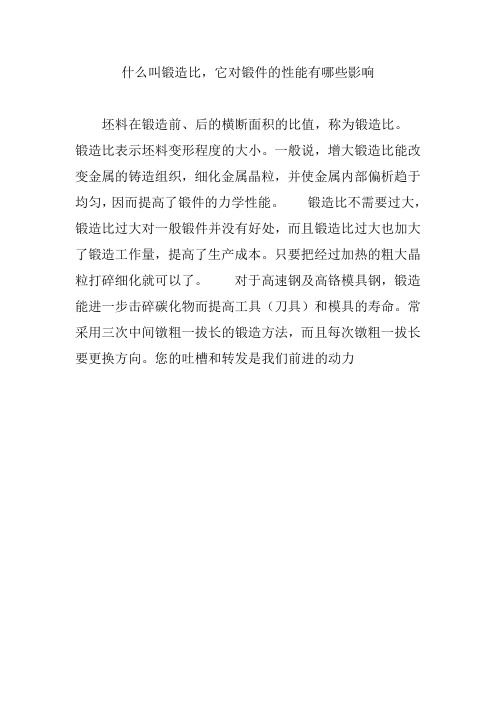 什么叫锻造比，它对锻件的性能有哪些影响

坯料在锻造前、后的横断面积的比值，称为锻造比。锻造比表示坯料变形程度的大小。一般说，增大锻造比能改变金属的铸造组织，细化金属晶粒，并使金属内部偏析趋于均匀，因而提高了锻件的力学性能。　　锻造比不需要过大，锻造比过大对一般锻件并没有好处，而且锻造比过大也加大了锻造工作量，提高了生产成本。只要把经过加热的粗大晶粒打碎细化就可以了。　　对于高速钢及高铬模具钢，锻造能进一步击碎碳化物而提高工具（刀具）和模具的寿命。常采用三次中间镦粗一拔长的锻造方法，而且每次镦粗一拔长要更换方向。您的吐槽和转发是我们前进的动力